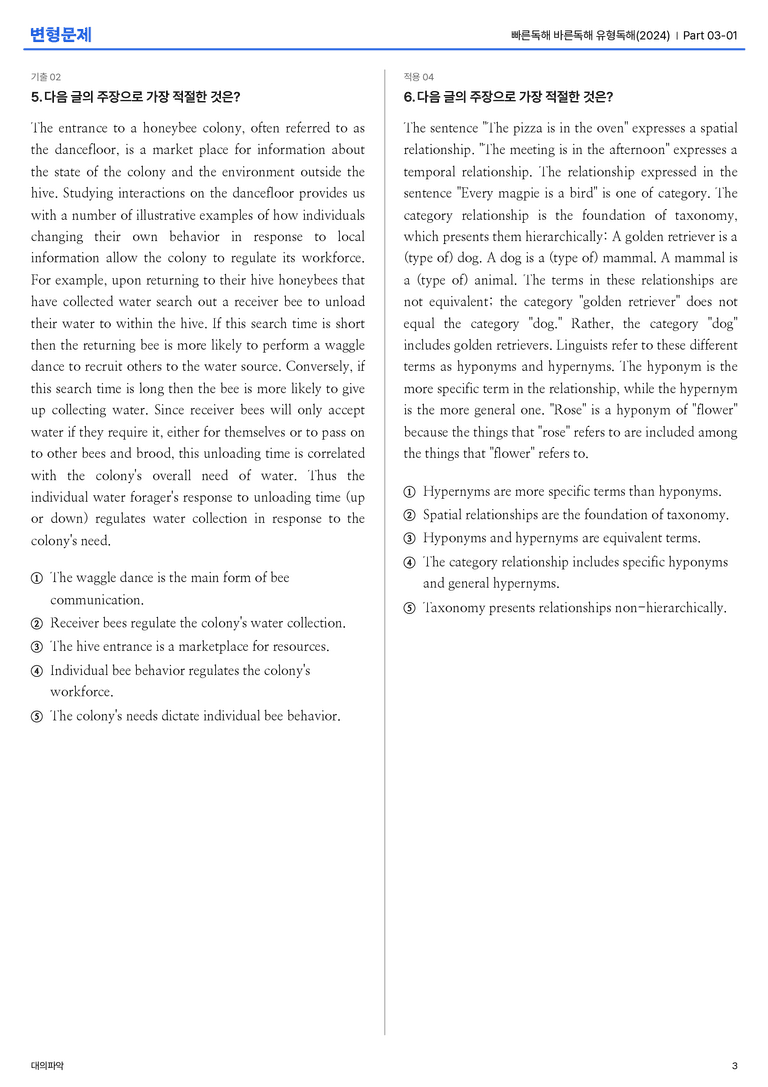 변형문제

빠른독해 바른독해 유형독해(2024) | Part 03-01

기출 02

5. 다음 글의 주장으로 가장 적절한 것은?

The entrance to a honeybee colony, often referred to as the dancefloor, is a market place for information about the state of the colony and the environment outside the hive. Studying interactions on the dancefloor provides us with a number of illustrative examples of how individuals changing their own behavior in response to local information allow the colony to regulate its workforce. For example, upon returning to their hive honeybees that have collected water search out a receiver bee to unload their water to within the hive. If this search time is short then the returning bee is more likely to perform a waggle dance to recruit others to the water source. Conversely, if this search time is long then the bee is more likely to give up collecting water. Since receiver bees will only accept water if they require it, either for themselves or to pass on to other bees and brood, this unloading time is correlated with the colony's overall need of water. Thus the individual water forager's response to unloading time (up or down) regulates water collection in response to the colony's need.

① The waggle dance is the main form of bee communication.
② Receiver bees regulate the colony's water collection.
③ The hive entrance is a marketplace for resources.
④ Individual bee behavior regulates the colony's workforce.
⑤ The colony's needs dictate individual bee behavior.

적용 04

6. 다음 글의 주장으로 가장 적절한 것은?

The sentence "The pizza is in the oven" expresses a spatial relationship. "The meeting is in the afternoon" expresses a temporal relationship. The relationship expressed in the sentence "Every magpie is a bird" is one of category. The category relationship is the foundation of taxonomy, which presents them hierarchically: A golden retriever is a (type of) dog. A dog is a (type of) mammal. A mammal is a (type of) animal. The terms in these relationships are not equivalent; the category "golden retriever" does not equal the category "dog." Rather, the category "dog" includes golden retrievers. Linguists refer to these different terms as hyponyms and hypernyms. The hyponym is the more specific term in the relationship, while the hypernym is the more general one. "Rose" is a hyponym of "flower" because the things that "rose" refers to are included among the things that "flower" refers to.

① Hypernyms are more specific terms than hyponyms.
② Spatial relationships are the foundation of taxonomy.
③ Hyponyms and hypernyms are equivalent terms.
④ The category relationship includes specific hyponyms and general hypernyms.
⑤ Taxonomy presents relationships non-hierarchically.

대의파악

3